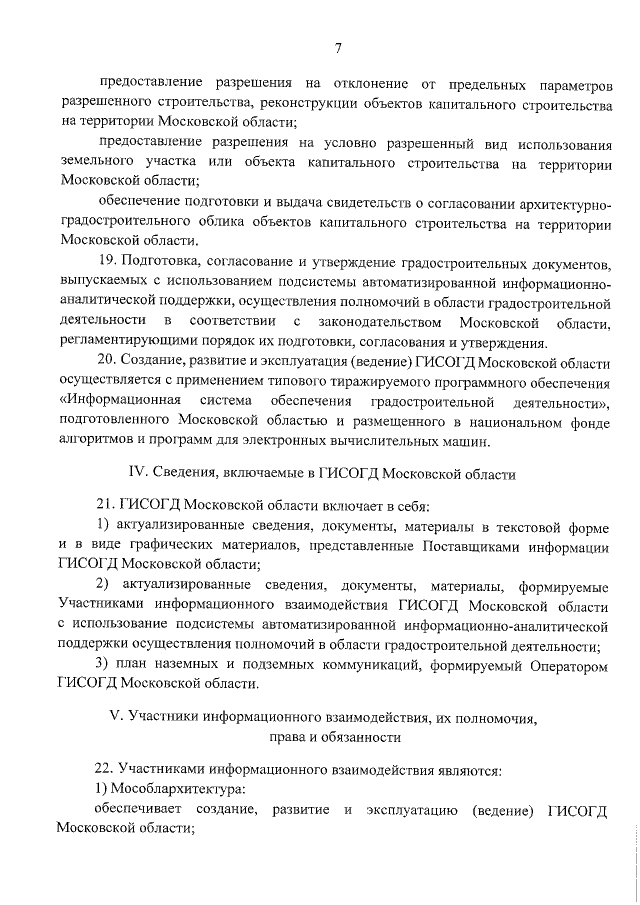 7

предоставление разрешения на отклонение от предельных параметров разрешенного строительства, реконструкции объектов капитального строительства на территории Московской области;

предоставление разрешения на условно разрешенный вид использования земельного участка или объекта капитального строительства на территории Московской области;

обеспечение подготовки и выдача свидетельств о согласовании архитектурно-градостроительного облика объектов капитального строительства на территории Московской области.

19. Подготовка, согласование и утверждение градостроительных документов, выпускаемых с использованием подсистемы автоматизированной информационно-аналитической поддержки, осуществления полномочий в области градостроительной деятельности в соответствии с законодательством Московской области, регламентирующими порядок их подготовки, согласования и утверждения.

20. Создание, развитие и эксплуатация (ведение) ГИСОГД Московской области осуществляется с применением типового тиражируемого программного обеспечения «Информационная система обеспечения градостроительной деятельности», подготовленного Московской областью и размещенного в национальном фонде алгоритмов и программ для электронных вычислительных машин.

IV. Сведения, включаемые в ГИСОГД Московской области

21. ГИСОГД Московской области включает в себя:

1) актуализированные сведения, документы, материалы в текстовой форме и в виде графических материалов, представленные Поставщиками информации ГИСОГД Московской области;

2) актуализированные сведения, документы, материалы, формируемые Участниками информационного взаимодействия ГИСОГД Московской области с использование подсистемы автоматизированной информационно-аналитической поддержки осуществления полномочий в области градостроительной деятельности;

3) план наземных и подземных коммуникаций, формируемый Оператором ГИСОГД Московской области.

V. Участники информационного взаимодействия, их полномочия, права и обязанности

22. Участниками информационного взаимодействия являются:

1) Мособлархитектура:

обеспечивает создание, развитие и эксплуатацию (ведение) ГИСОГД Московской области;